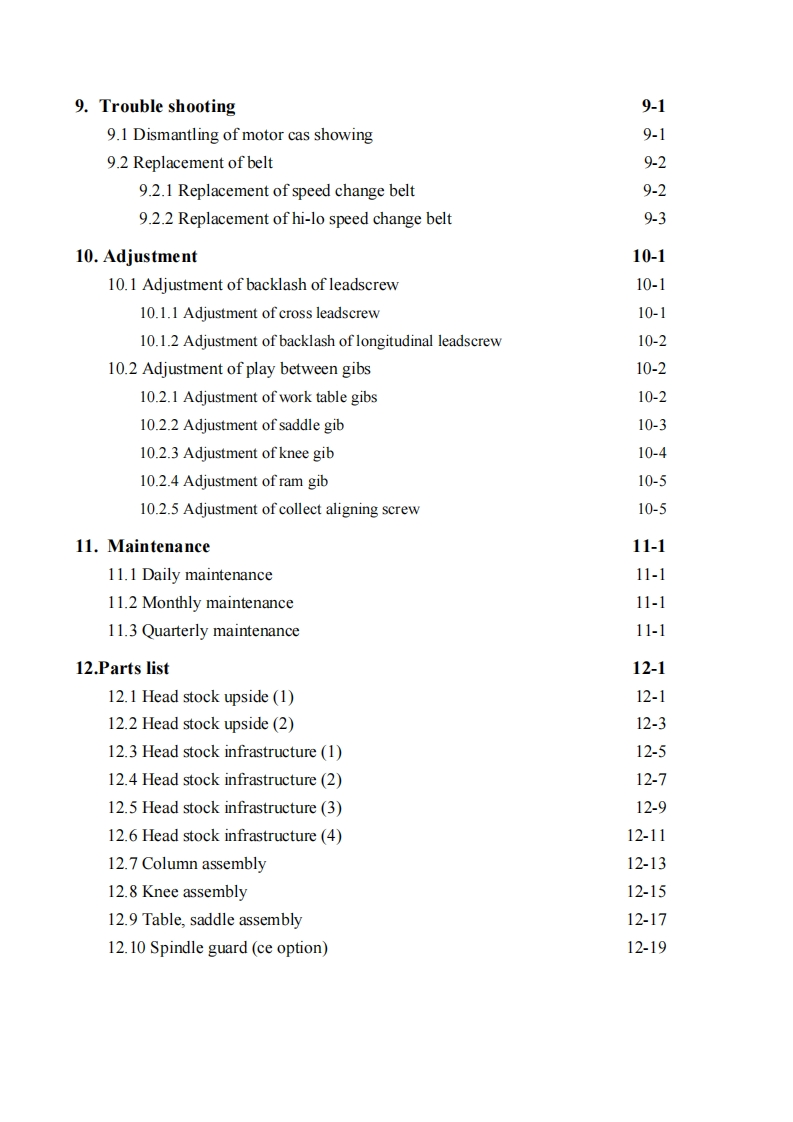 9. Trouble shooting 9-1
9.1 Dismantling of motor cas showing 9-1
9.2 Replacement of belt 9-2
9.2.1 Replacement of speed change belt 9-2
9.2.2 Replacement of hi-lo speed change belt 9-3

10. Adjustment 10-1
10.1 Adjustment of backlash of leadscrew 10-1
10.1.1 Adjustment of cross leadscrew 10-1
10.1.2 Adjustment of backlash of longitudinal leadscrew 10-2
10.2 Adjustment of play between gibs 10-2
10.2.1 Adjustment of work table gibs 10-2
10.2.2 Adjustment of saddle gib 10-3
10.2.3 Adjustment of knee gib 10-4
10.2.4 Adjustment of ram gib 10-5
10.2.5 Adjustment of collect aligning screw 10-5

11. Maintenance 11-1
11.1 Daily maintenance 11-1
11.2 Monthly maintenance 11-1
11.3 Quarterly maintenance 11-1

12.Parts list 12-1
12.1 Head stock upside (1) 12-1
12.2 Head stock upside (2) 12-3
12.3 Head stock infrastructure (1) 12-5
12.4 Head stock infrastructure (2) 12-7
12.5 Head stock infrastructure (3) 12-9
12.6 Head stock infrastructure (4) 12-11
12.7 Column assembly 12-13
12.8 Knee assembly 12-15
12.9 Table, saddle assembly 12-17
12.10 Spindle guard (ce option) 12-19